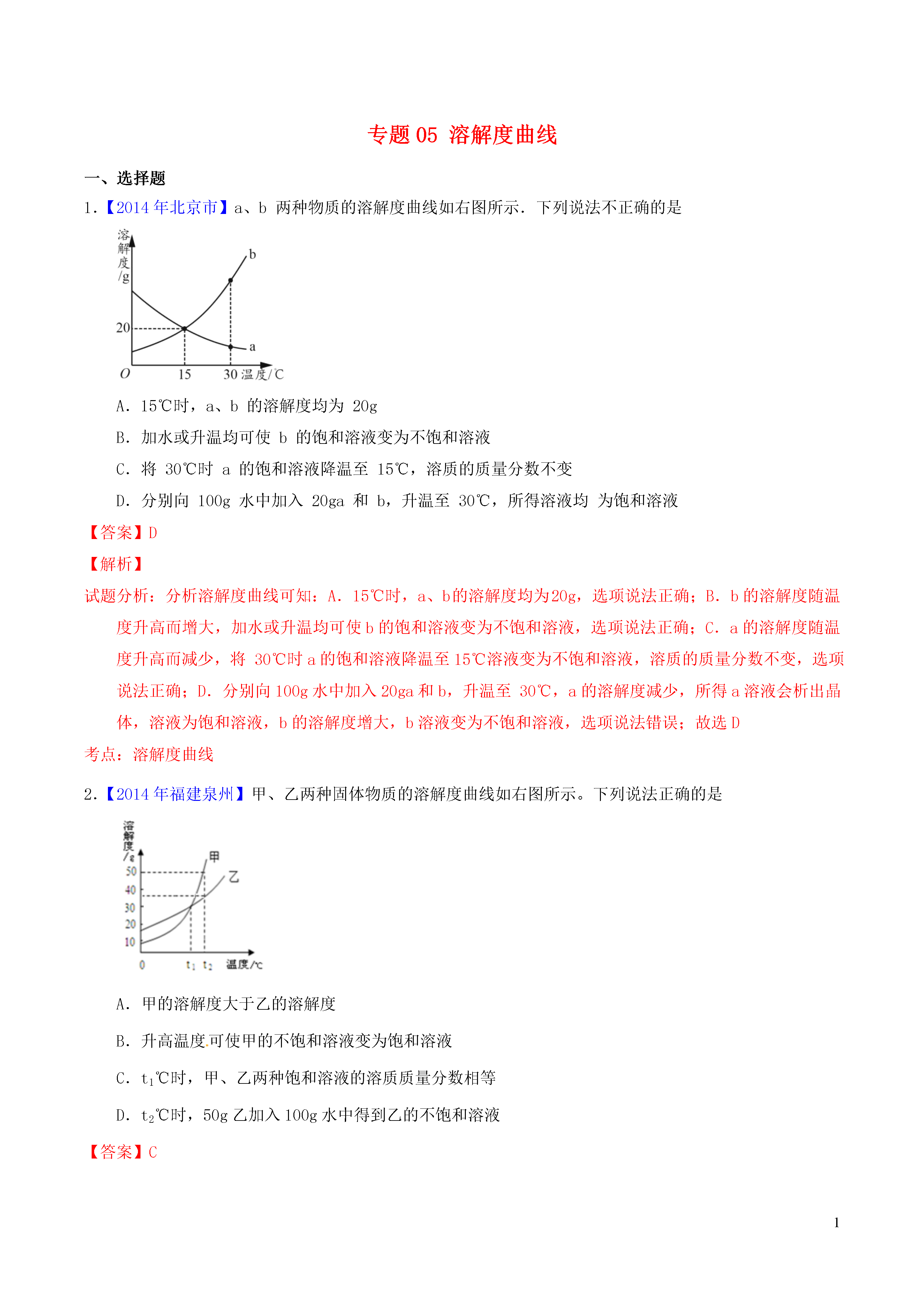 专题 05 溶解度曲线

一、选择题

1.【2014 年北京市】a、b 两种物质的溶解度曲线如右图所示．下列说法不正确的是

溶解度/g
b
20
a
O 15 30 温度/℃

A．15℃时，a、b 的溶解度均为 20g

B．加水或升温均可使 b 的饱和溶液变为不饱和溶液

C．将 30℃时 a 的饱和溶液降温至 15℃，溶质的质量分数不变

D．分别向 100g 水中加入 20ga 和 b，升温至 30℃，所得溶液均 为饱和溶液

【答案】D

【解析】

试题分析：分析溶解度曲线可知：A．15℃时，a、b的溶解度均为20g，选项说法正确；B．b 的溶解度随温度升高而增大，加水或升温均可使 b 的饱和溶液变为不饱和溶液，选项说法正确；C．a 的溶解度随温度升高而减少，将 30℃时 a 的饱和溶液降温至 15℃溶液变为不饱和溶液，溶质的质量分数不变，选项说法正确；D．分别向 100g 水中加入 20ga 和 b，升温至 30℃，a 的溶解度减少，所得 a 溶液会析出晶体，溶液为饱和溶液，b 的溶解度增大，b 溶液变为不饱和溶液，选项说法错误；故选 D

考点：溶解度曲线

2.【2014 年福建泉州】甲、乙两种固体物质的溶解度曲线如右图所示。下列说法正确的是

溶解度/g
甲
乙
50
40
30
20
10
0 $t_1$ $t_2$ 温度/℃

A．甲的溶解度大于乙的溶解度

B．升高温度可使甲的不饱和溶液变为饱和溶液

C．$t_1$℃时，甲、乙两种饱和溶液的溶质质量分数相等

D．$t_2$℃时，50g 乙加入 100g 水中得到乙的不饱和溶液

【答案】C

1